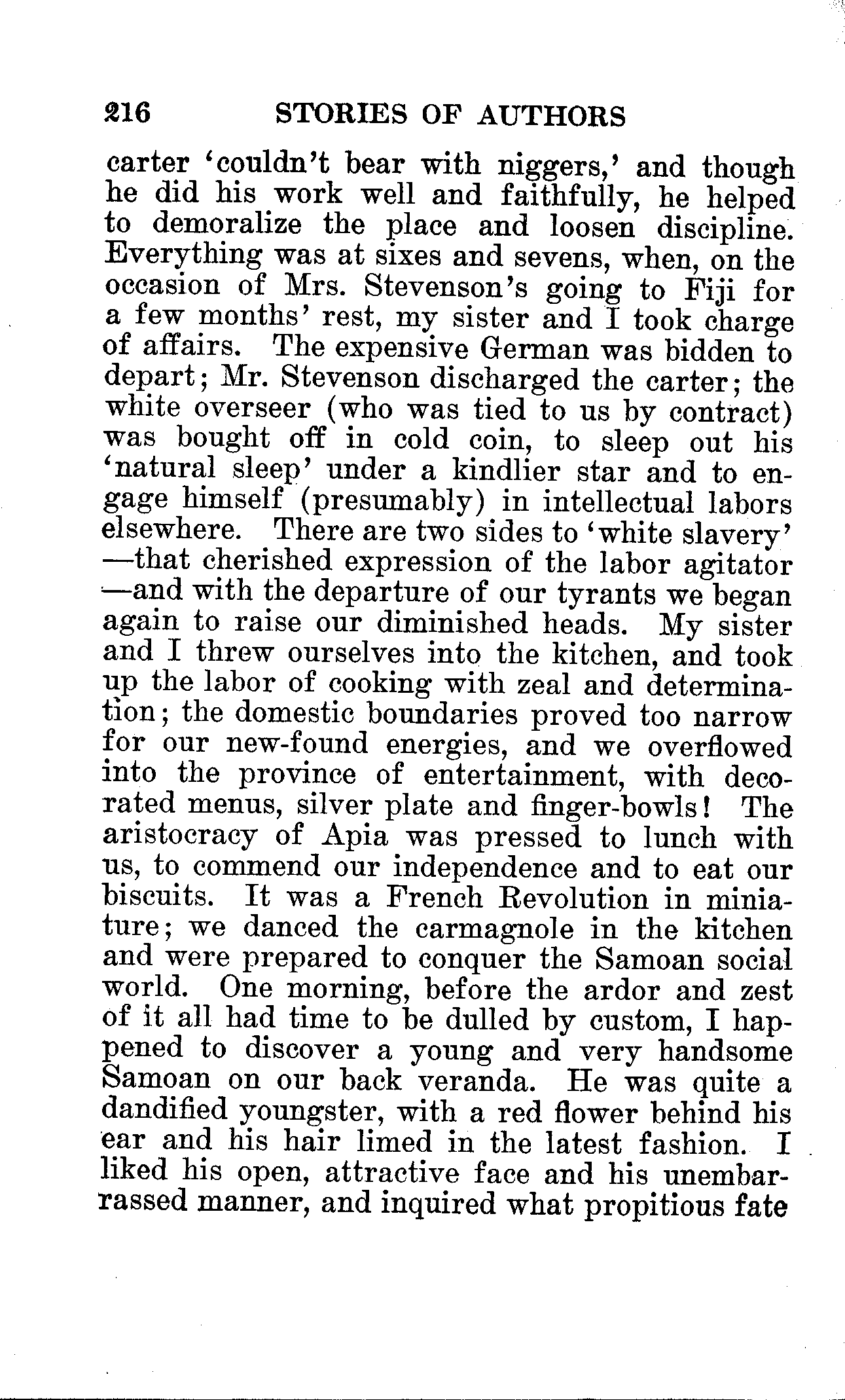 216 STORIES OF AUTHORS

carter 'couldn't bear with niggers,' and though he did his work well and faithfully, he helped to demoralize the place and loosen discipline. Everything was at sixes and sevens, when, on the occasion of Mrs. Stevenson's going to Fiji for a few months' rest, my sister and I took charge of affairs. The expensive German was bidden to depart; Mr. Stevenson discharged the carter; the white overseer (who was tied to us by contract) was bought off in cold coin, to sleep out his 'natural sleep' under a kindlier star and to engage himself (presumably) in intellectual labors elsewhere. There are two sides to 'white slavery' —that cherished expression of the labor agitator —and with the departure of our tyrants we began again to raise our diminished heads. My sister and I threw ourselves into the kitchen, and took up the labor of cooking with zeal and determination; the domestic boundaries proved too narrow for our new-found energies, and we overflowed into the province of entertainment, with decorated menus, silver plate and finger-bowls! The aristocracy of Apia was pressed to lunch with us, to commend our independence and to eat our biscuits. It was a French Revolution in miniature; we danced the carmagnole in the kitchen and were prepared to conquer the Samoan social world. One morning, before the ardor and zest of it all had time to be dulled by custom, I happened to discover a young and very handsome Samoan on our back veranda. He was quite a dandified youngster, with a red flower behind his ear and his hair limed in the latest fashion. I liked his open, attractive face and his unembarrassed manner, and inquired what propitious fate